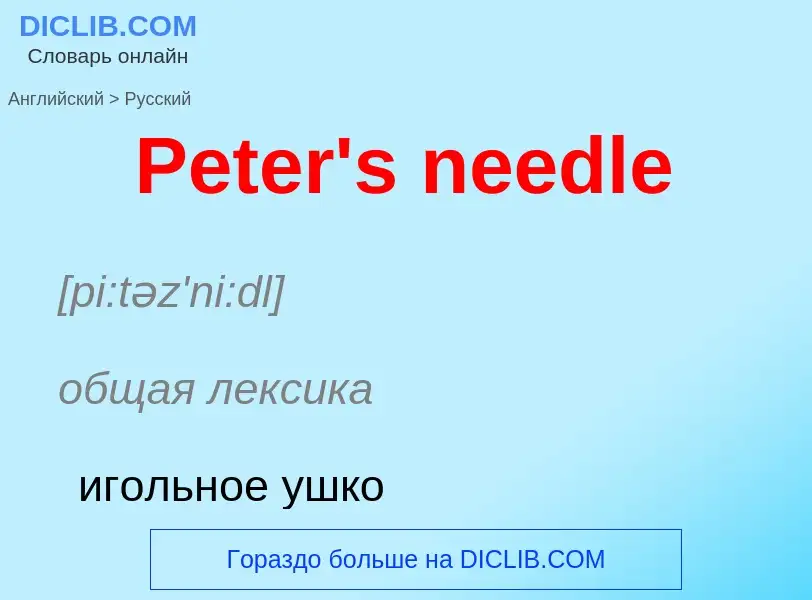 DICLIB.COM
Словарь онлайн

Английский > Русский

Peter's needle

[pi:təz'ni:dl]

общая лексика

игольное ушко

Гораздо больше на DICLIB.COM